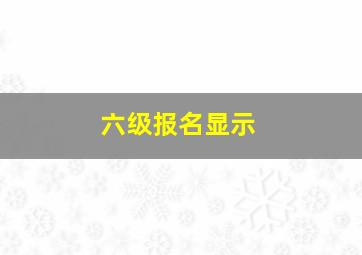 六级报名显示